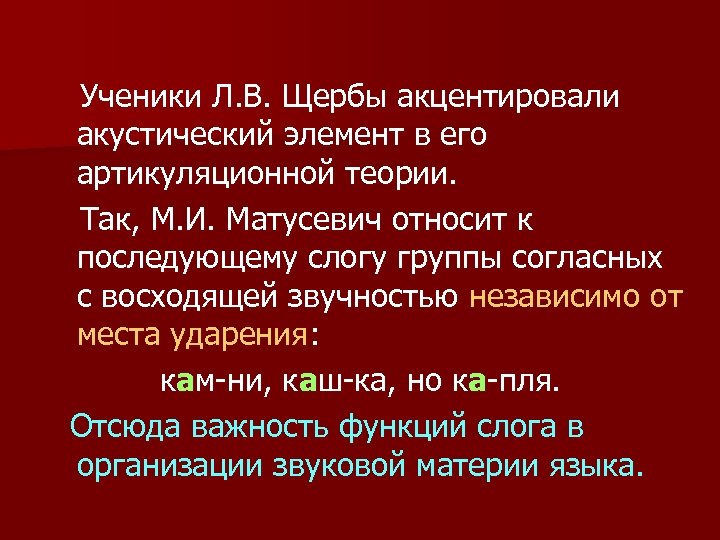 Ученики Л.В. Щербы акцентировали акустический элемент в его артикуляционной теории.

Так, М.И. Матусевич относит к последующему слогу группы согласных с восходящей звучностью независимо от места ударения:

кам-ни, каш-ка, но ка-пля.

Отсюда важность функций слога в организации звуковой материи языка.